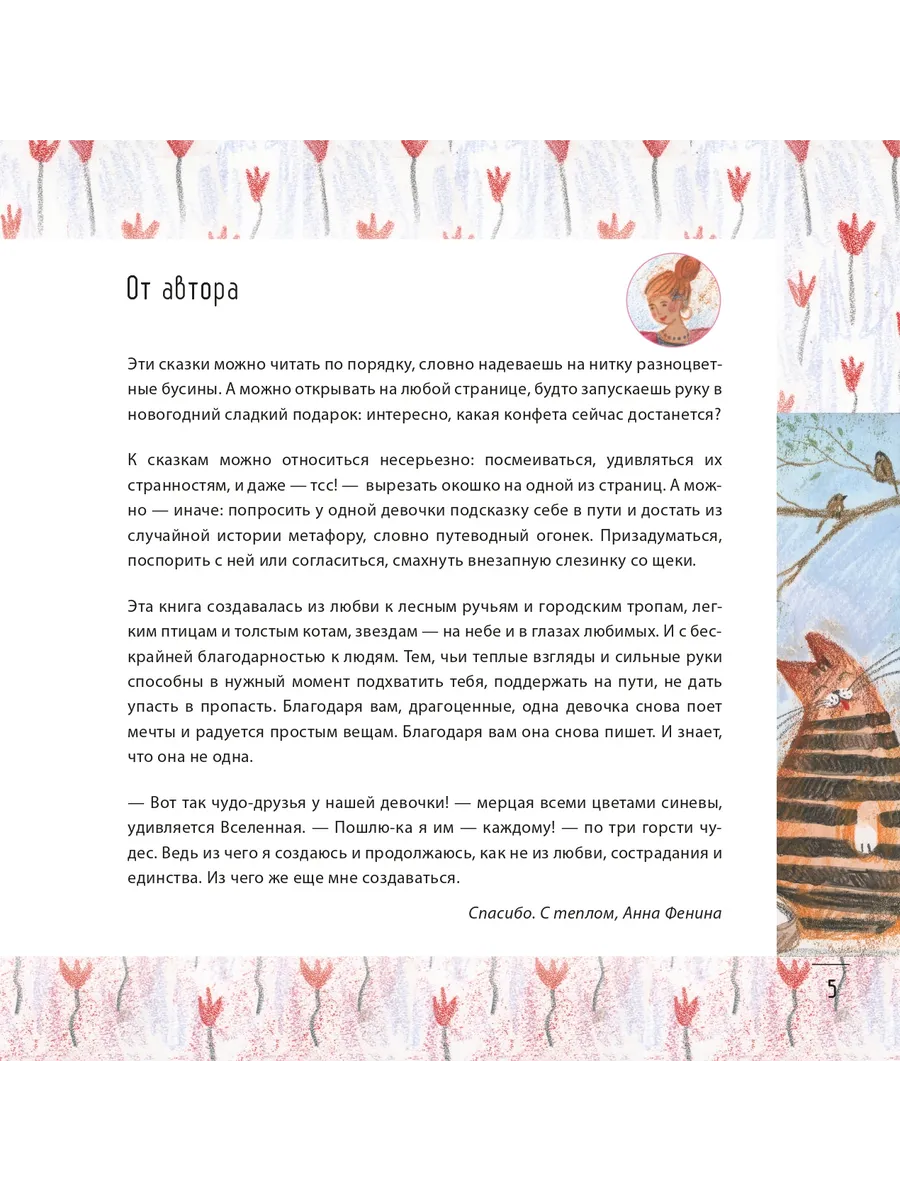 От автора

Эти сказки можно читать по порядку, словно надеваешь на нитку разноцветные бусины. А можно открывать на любой странице, будто запускаешь руку в новогодний сладкий подарок: интересно, какая конфета сейчас достанется?

К сказкам можно относиться несерьезно: посмеиваться, удивляться их странностям, и даже — тсс! — вырезать окошко на одной из страниц. А можно — иначе: попросить у одной девочки подсказку себе в пути и достать из случайной истории метафору, словно путеводный огонек. Призадуматься, поспорить с ней или согласиться, смахнуть внезапную слезинку со щеки.

Эта книга создавалась из любви к лесным ручьям и городским тропам, легким птицам и толстым котам, звездам — на небе и в глазах любимых. И с бескрайней благодарностью к людям. Тем, чьи теплые взгляды и сильные руки способны в нужный момент подхватить тебя, поддержать на пути, не дать упасть в пропасть. Благодаря вам, драгоценные, одна девочка снова поет мечты и радуется простым вещам. Благодаря вам она снова пишет. И знает, что она не одна.

— Вот так чудо-друзья у нашей девочки! — мерцая всеми цветами синевы, удивляется Вселенная. — Пошлю-ка я им — каждому! — по три горсти чудес. Ведь из чего я создаюсь и продолжаюсь, как не из любви, сострадания и единства. Из чего же еще мне создаваться.

Спасибо. С теплом, Анна Фенина

5